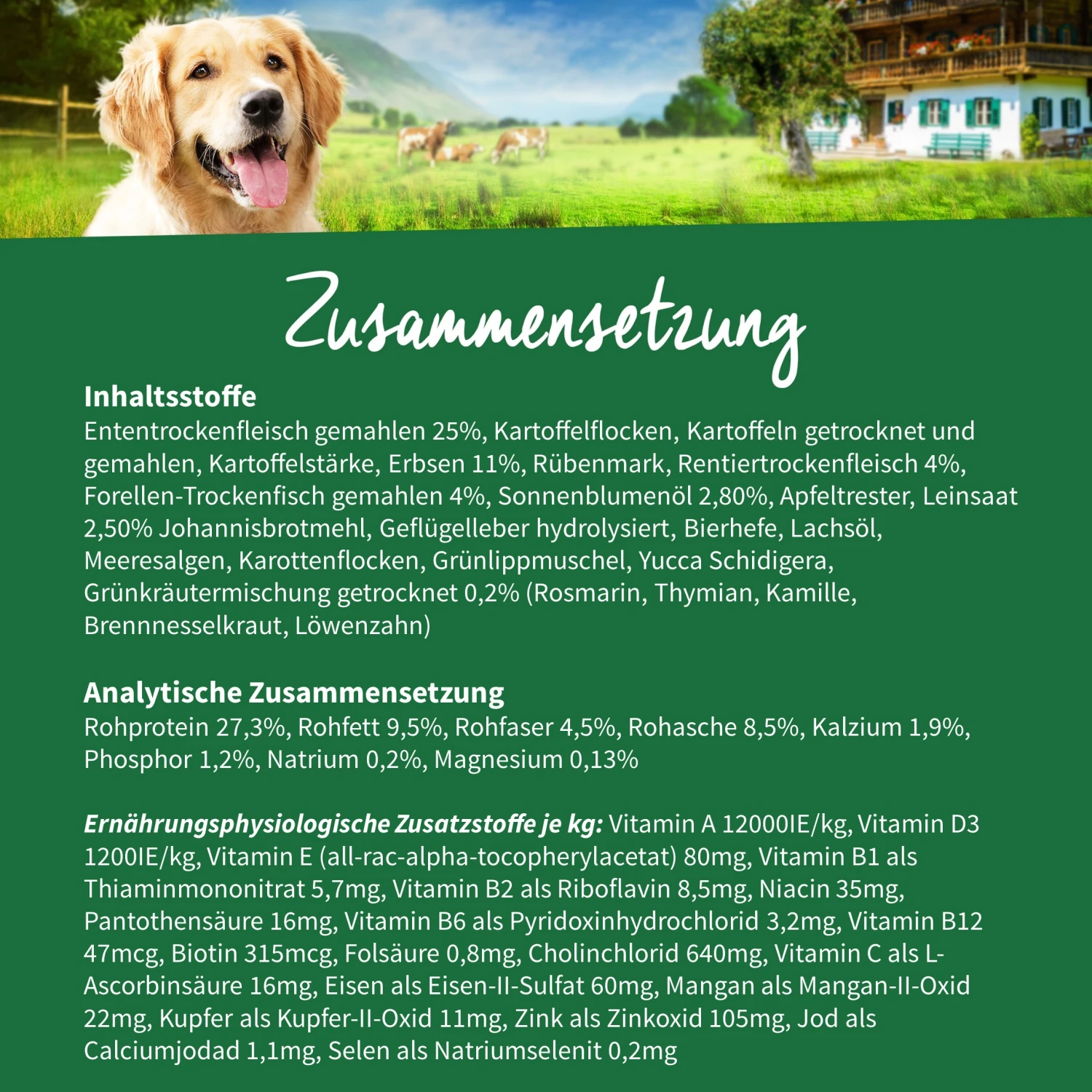 Zusammensetzung

Inhaltsstoffe
Ententrockenfleisch gemahlen 25%, Kartoffelflocken, Kartoffeln getrocknet und gemahlen, Kartoffelstärke, Erbsen 11%, Rübenmark, Rentiertrockenfleisch 4%, Forellen-Trockenfisch gemahlen 4%, Sonnenblumenöl 2,80%, Apfeltrester, Leinsaat 2,50% Johannisbrotmehl, Geflügelleber hydrolysiert, Bierhefe, Lachsöl, Meeresalgen, Karottenflocken, Grünlippmuschel, Yucca Schidigera, Grünkräutermischung getrocknet 0,2% (Rosmarin, Thymian, Kamille, Brennnesselkraut, Löwenzahn)

Analytische Zusammensetzung
Rohprotein 27,3%, Rohfett 9,5%, Rohfaser 4,5%, Rohasche 8,5%, Kalzium 1,9%, Phosphor 1,2%, Natrium 0,2%, Magnesium 0,13%

Ernährungsphysiologische Zusatzstoffe je kg: Vitamin A 12000IE/kg, Vitamin D3 1200IE/kg, Vitamin E (all-rac-alpha-tocopherylacetat) 80mg, Vitamin B1 als Thiaminmononitrat 5,7mg, Vitamin B2 als Riboflavin 8,5mg, Niacin 35mg, Pantothensäure 16mg, Vitamin B6 als Pyridoxinhydrochlorid 3,2mg, Vitamin B12 47mcg, Biotin 315mcg, Folsäure 0,8mg, Cholinchlorid 640mg, Vitamin C als L-Ascorbinsäure 16mg, Eisen als Eisen-II-Sulfat 60mg, Mangan als Mangan-II-Oxid 22mg, Kupfer als Kupfer-II-Oxid 11mg, Zink als Zinkoxid 105mg, Jod als Calciumjodad 1,1mg, Selen als Natriumselenit 0,2mg